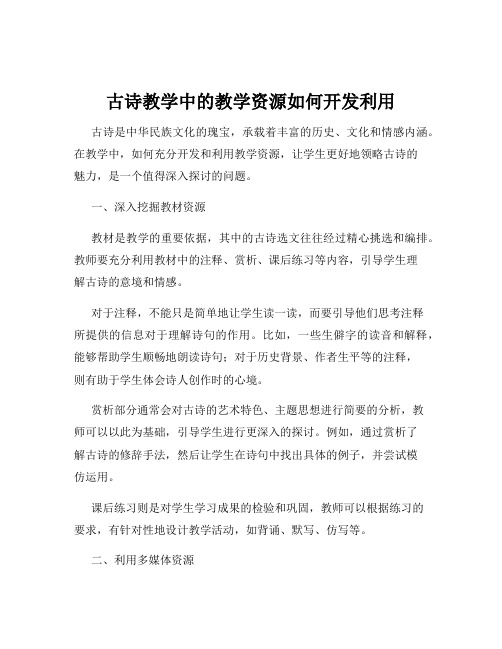 古诗教学中的教学资源如何开发利用

古诗是中华民族文化的瑰宝，承载着丰富的历史、文化和情感内涵。在教学中，如何充分开发和利用教学资源，让学生更好地领略古诗的魅力，是一个值得深入探讨的问题。

一、深入挖掘教材资源

教材是教学的重要依据，其中的古诗选文往往经过精心挑选和编排。教师要充分利用教材中的注释、赏析、课后练习等内容，引导学生理解古诗的意境和情感。

对于注释，不能只是简单地让学生读一读，而要引导他们思考注释所提供的信息对于理解诗句的作用。比如，一些生僻字的读音和解释，能够帮助学生顺畅地朗读诗句；对于历史背景、作者生平等的注释，则有助于学生体会诗人创作时的心境。

赏析部分通常会对古诗的艺术特色、主题思想进行简要的分析，教师可以以此为基础，引导学生进行更深入的探讨。例如，通过赏析了解古诗的修辞手法，然后让学生在诗句中找出具体的例子，并尝试模仿运用。

课后练习则是对学生学习成果的检验和巩固，教师可以根据练习的要求，有针对性地设计教学活动，如背诵、默写、仿写等。

二、利用多媒体资源